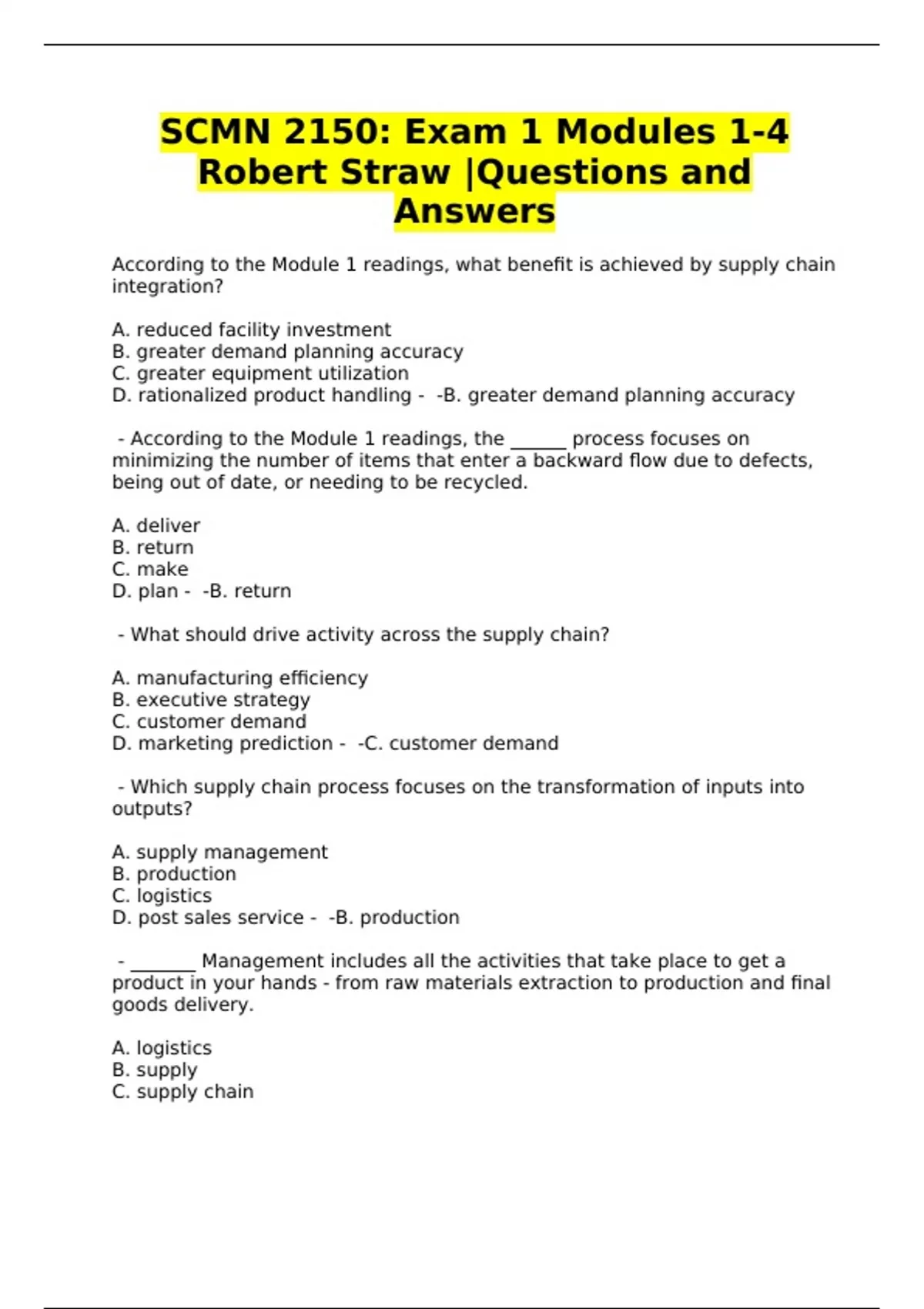 SCMN 2150: Exam 1 Modules 1-4 Robert Straw |Questions and Answers

According to the Module 1 readings, what benefit is achieved by supply chain integration?

A. reduced facility investment
B. greater demand planning accuracy
C. greater equipment utilization
D. rationalized product handling -  -B. greater demand planning accuracy

 - According to the Module 1 readings, the ______ process focuses on minimizing the number of items that enter a backward flow due to defects, being out of date, or needing to be recycled.

A. deliver
B. return
C. make
D. plan -  -B. return

 - What should drive activity across the supply chain?

A. manufacturing efficiency
B. executive strategy
C. customer demand
D. marketing prediction -  -C. customer demand

 - Which supply chain process focuses on the transformation of inputs into outputs?

A. supply management
B. production
C. logistics
D. post sales service -  -B. production

 - _______ Management includes all the activities that take place to get a product in your hands - from raw materials extraction to production and final goods delivery.

A. logistics
B. supply
C. supply chain